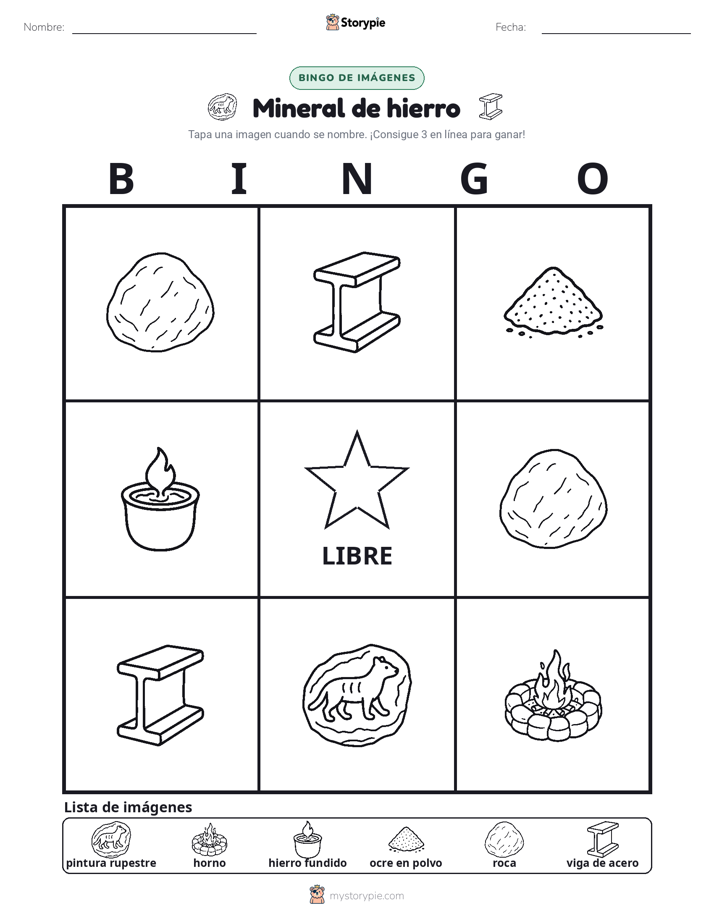 Nombre: Storypie Fecha:

BINGO DE IMÁGENES

Mineral de hierro

Tapa una imagen cuando se nombre. ¡Consigue 3 en línea para ganar!

B I N G O

LIBRE

Lista de imágenes

pintura rupestre
horno
hierro fundido
ocre en polvo
roca
viga de acero

mystorypie.com